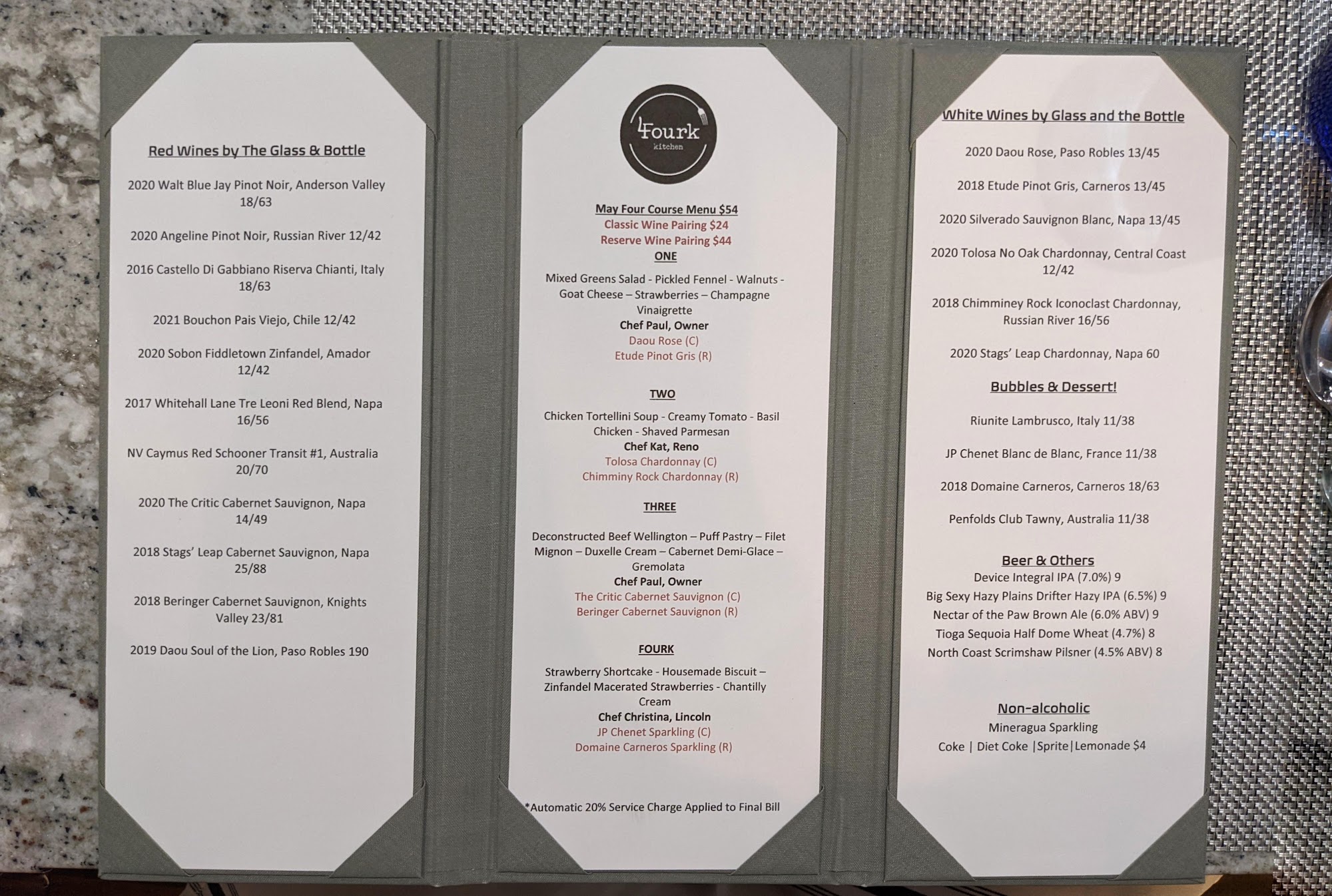 Red Wines by The Glass & Bottle

2020 Walt Blue Jay Pinot Noir, Anderson Valley 18/63

2020 Angeline Pinot Noir, Russian River 12/42

2016 Castello Di Gabbiano Riserva Chianti, Italy 18/63

2021 Bouchon Pais Viejo, Chile 12/42

2020 Sobon Fiddletown Zinfandel, Amador 12/42

2017 Whitehall Lane Tre Leoni Red Blend, Napa 16/56

NV Caymus Red Schooner Transit #1, Australia 20/70

2020 The Critic Cabernet Sauvignon, Napa 14/49

2018 Stags' Leap Cabernet Sauvignon, Napa 25/88

2018 Beringer Cabernet Sauvignon, Knights Valley 23/81

2019 Daou Soul of the Lion, Paso Robles 190

4Fourk
kitchen

May Four Course Menu $54
Classic Wine Pairing $24
Reserve Wine Pairing $44
ONE
Mixed Greens Salad - Pickled Fennel - Walnuts - Goat Cheese – Strawberries – Champagne Vinaigrette
Chef Paul, Owner
Daou Rose (C)
Etude Pinot Gris (R)

TWO
Chicken Tortellini Soup - Creamy Tomato - Basil Chicken - Shaved Parmesan
Chef Kat, Reno
Tolosa Chardonnay (C)
Chimminy Rock Chardonnay (R)

THREE
Deconstructed Beef Wellington – Puff Pastry – Filet Mignon – Duxelle Cream – Cabernet Demi-Glace – Gremolata
Chef Paul, Owner
The Critic Cabernet Sauvignon (C)
Beringer Cabernet Sauvignon (R)

FOURK
Strawberry Shortcake - Housemade Biscuit – Zinfandel Macerated Strawberries - Chantilly Cream
Chef Christina, Lincoln
JP Chenet Sparkling (C)
Domaine Carneros Sparkling (R)

*Automatic 20% Service Charge Applied to Final Bill

White Wines by Glass and the Bottle

2020 Daou Rose, Paso Robles 13/45

2018 Etude Pinot Gris, Carneros 13/45

2020 Silverado Sauvignon Blanc, Napa 13/45

2020 Tolosa No Oak Chardonnay, Central Coast 12/42

2018 Chimminey Rock Iconoclast Chardonnay, Russian River 16/56

2020 Stags' Leap Chardonnay, Napa 60

Bubbles & Dessert!

Riunite Lambrusco, Italy 11/38

JP Chenet Blanc de Blanc, France 11/38

2018 Domaine Carneros, Carneros 18/63

Penfolds Club Tawny, Australia 11/38

Beer & Others
Device Integral IPA (7.0%) 9
Big Sexy Hazy Plains Drifter Hazy IPA (6.5%) 9
Nectar of the Paw Brown Ale (6.0% ABV) 9
Tioga Sequoia Half Dome Wheat (4.7%) 8
North Coast Scrimshaw Pilsner (4.5% ABV) 8

Non-alcoholic
Mineragua Sparkling
Coke | Diet Coke |Sprite|Lemonade $4